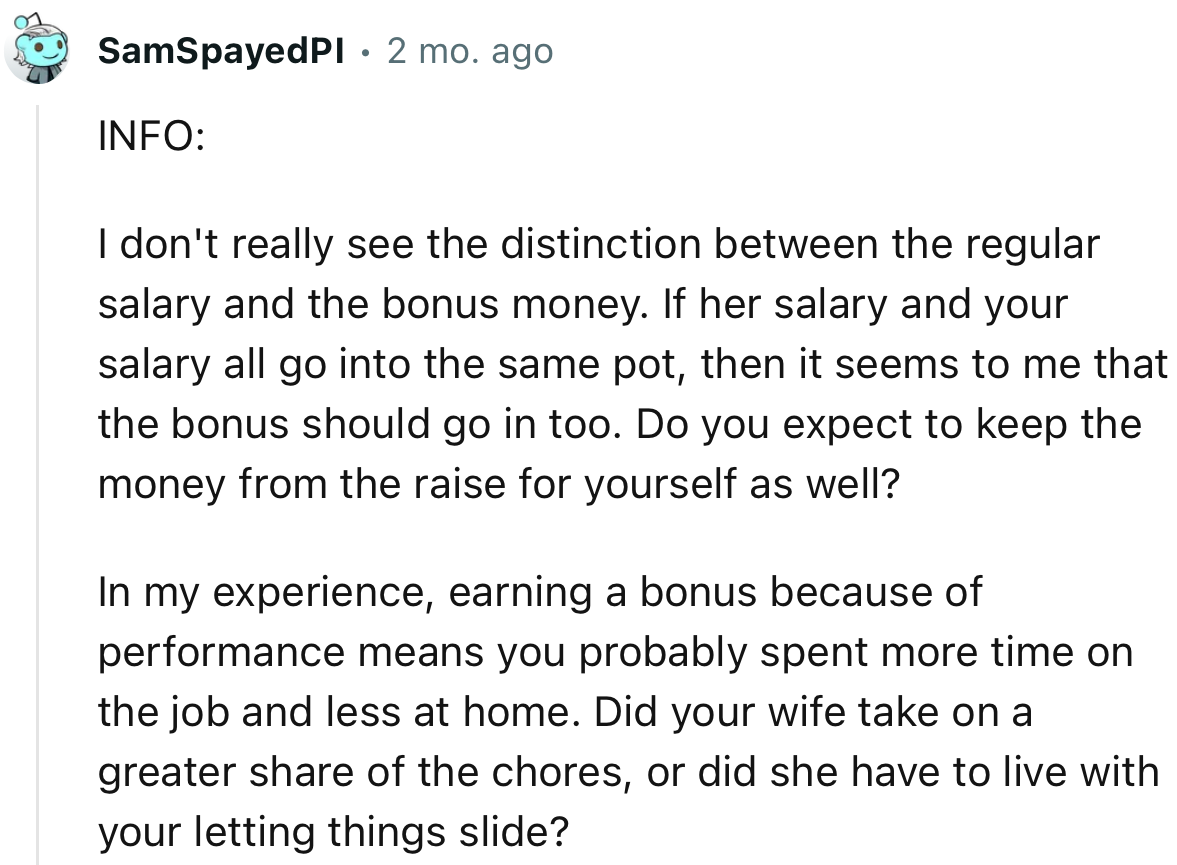 SamSpayedPI • 2 mo. ago

INFO:

I don't really see the distinction between the regular salary and the bonus money. If her salary and your salary all go into the same pot, then it seems to me that the bonus should go in too. Do you expect to keep the money from the raise for yourself as well?

In my experience, earning a bonus because of performance means you probably spent more time on the job and less at home. Did your wife take on a greater share of the chores, or did she have to live with your letting things slide?